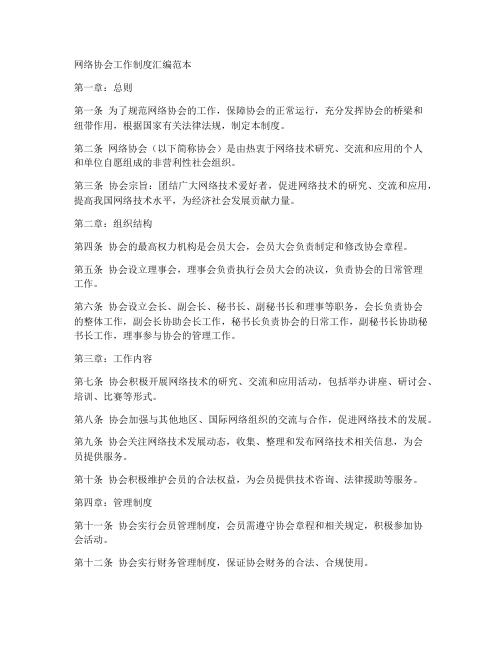 网络协会工作制度汇编范本

第一章：总则

第一条 为了规范网络协会的工作，保障协会的正常运行，充分发挥协会的桥梁和纽带作用，根据国家有关法律法规，制定本制度。

第二条 网络协会（以下简称协会）是由热衷于网络技术研究、交流和应用的个人和单位自愿组成的非营利性社会组织。

第三条 协会宗旨：团结广大网络技术爱好者，促进网络技术的研究、交流和应用，提高我国网络技术水平，为经济社会发展贡献力量。

第二章：组织结构

第四条 协会的最高权力机构是会员大会，会员大会负责制定和修改协会章程。

第五条 协会设立理事会，理事会负责执行会员大会的决议，负责协会的日常管理工作。

第六条 协会设立会长、副会长、秘书长、副秘书长和理事等职务，会长负责协会的整体工作，副会长协助会长工作，秘书长负责协会的日常工作，副秘书长协助秘书长工作，理事参与协会的管理工作。

第三章：工作内容

第七条 协会积极开展网络技术的研究、交流和应用活动，包括举办讲座、研讨会、培训、比赛等形式。

第八条 协会加强与其他地区、国际网络组织的交流与合作，促进网络技术的发展。

第九条 协会关注网络技术发展动态，收集、整理和发布网络技术相关信息，为会员提供服务。

第十条 协会积极维护会员的合法权益，为会员提供技术咨询、法律援助等服务。

第四章：管理制度

第十一条 协会实行会员管理制度，会员需遵守协会章程和相关规定，积极参加协会活动。

第十二条 协会实行财务管理制度，保证协会财务的合法、合规使用。